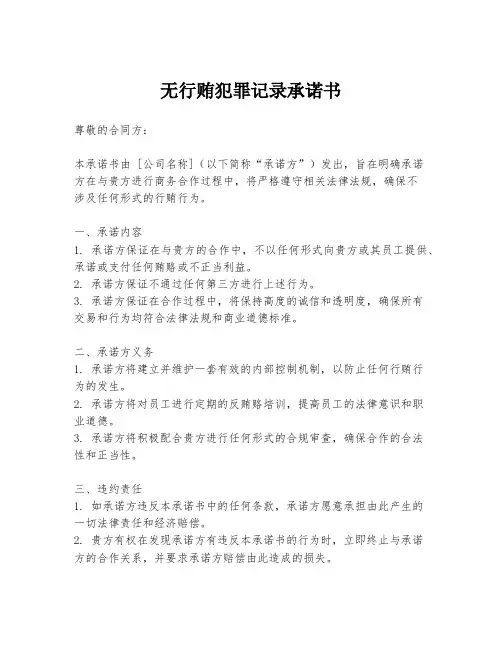 无行贿犯罪记录承诺书

尊敬的合同方：

本承诺书由［公司名称］（以下简称“承诺方”）发出，旨在明确承诺方在与贵方进行商务合作过程中，将严格遵守相关法律法规，确保不涉及任何形式的行贿行为。

一、承诺内容
1. 承诺方保证在与贵方的合作中，不以任何形式向贵方或其员工提供、承诺或支付任何贿赂或不正当利益。
2. 承诺方保证不通过任何第三方进行上述行为。
3. 承诺方保证在合作过程中，将保持高度的诚信和透明度，确保所有交易和行为均符合法律法规和商业道德标准。

二、承诺方义务
1. 承诺方将建立并维护一套有效的内部控制机制，以防止任何行贿行为的发生。
2. 承诺方将对员工进行定期的反贿赂培训，提高员工的法律意识和职业道德。
3. 承诺方将积极配合贵方进行任何形式的合规审查，确保合作的合法性和正当性。

三、违约责任
1. 如承诺方违反本承诺书中的任何条款，承诺方愿意承担由此产生的一切法律责任和经济赔偿。
2. 贵方有权在发现承诺方有违反本承诺书的行为时，立即终止与承诺方的合作关系，并要求承诺方赔偿由此造成的损失。